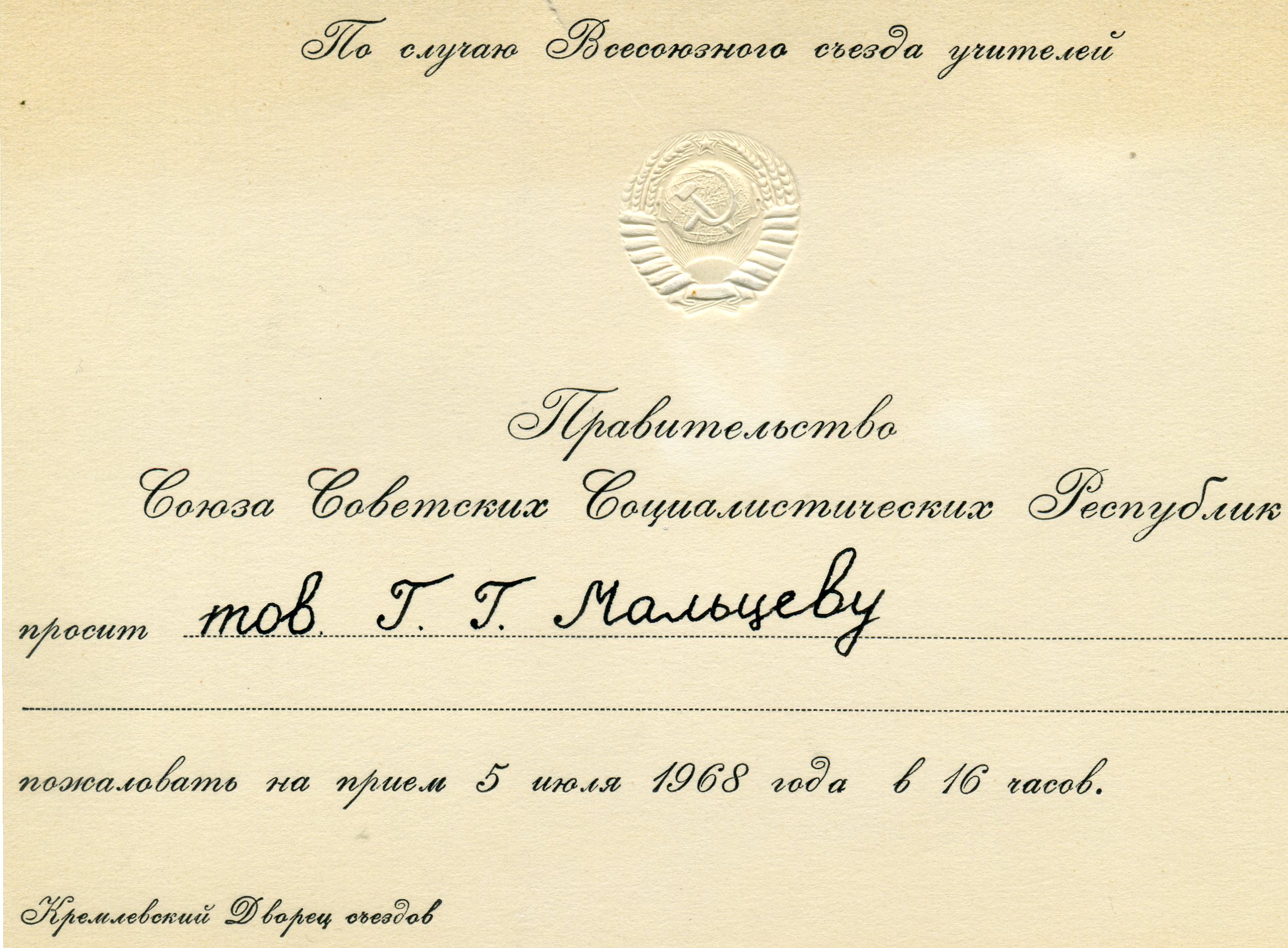 По случаю Всесоюзного съезда учителей

Правительство
Союза Советских Социалистических Республик

просит тов. Г. Г. Мальцеву

____

пожаловать на прием 5 июля 1968 года в 16 часов.

Кремлевский Дворец съездов